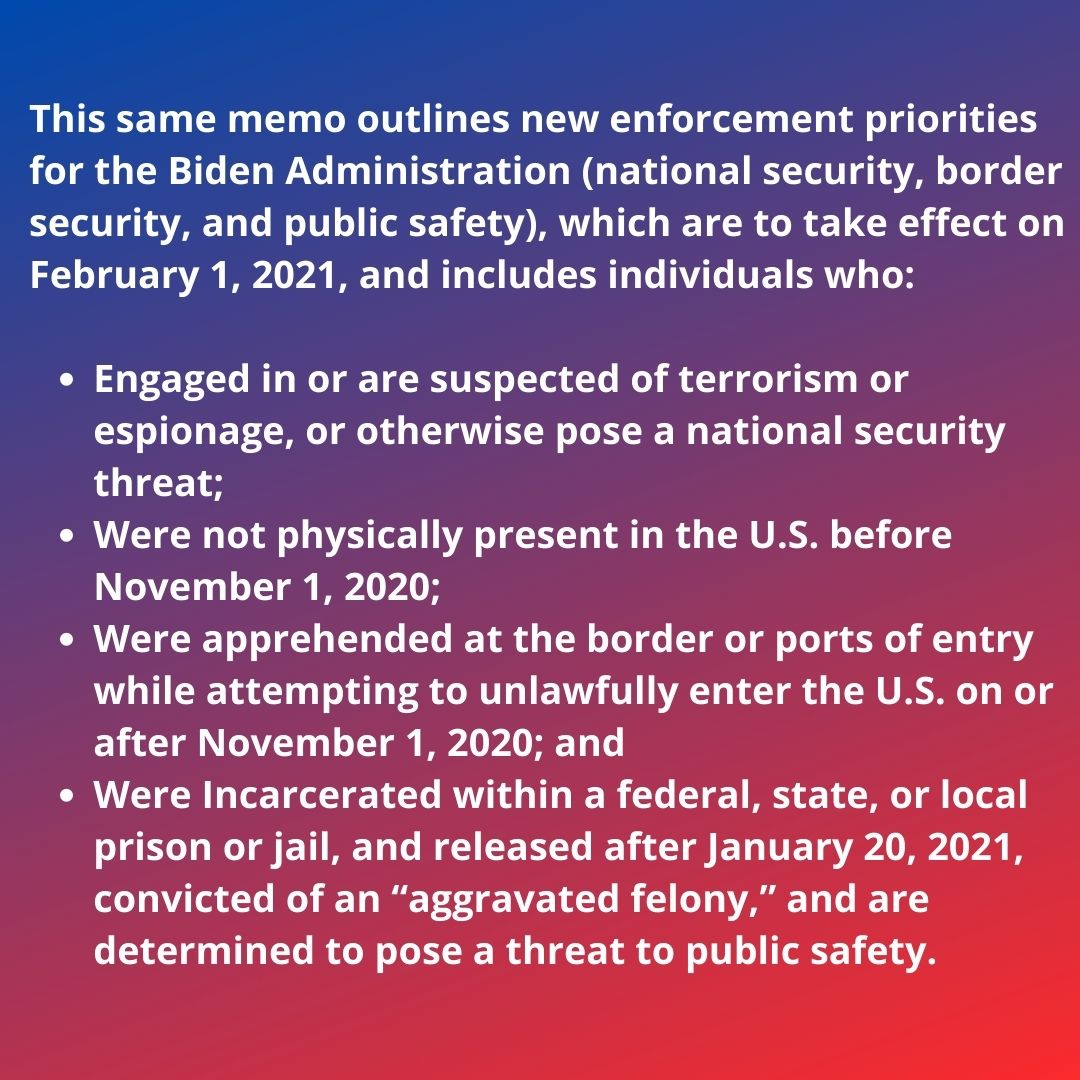 This same memo outlines new enforcement priorities for the Biden Administration (national security, border security, and public safety), which are to take effect on February 1, 2021, and includes individuals who:

• Engaged in or are suspected of terrorism or espionage, or otherwise pose a national security threat;
• Were not physically present in the U.S. before November 1, 2020;
• Were apprehended at the border or ports of entry while attempting to unlawfully enter the U.S. on or after November 1, 2020; and
• Were Incarcerated within a federal, state, or local prison or jail, and released after January 20, 2021, convicted of an "aggravated felony," and are determined to pose a threat to public safety.